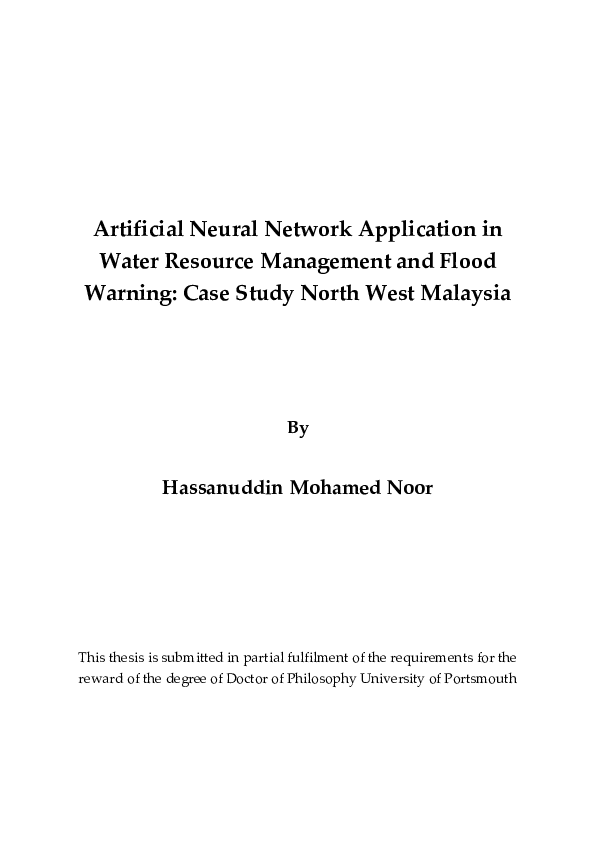 Artificial Neural Network Application in Water Resource Management and Flood Warning: Case Study North West Malaysia

By

Hassanuddin Mohamed Noor

This thesis is submitted in partial fulfilment of the requirements for the reward of the degree of Doctor of Philosophy University of Portsmouth